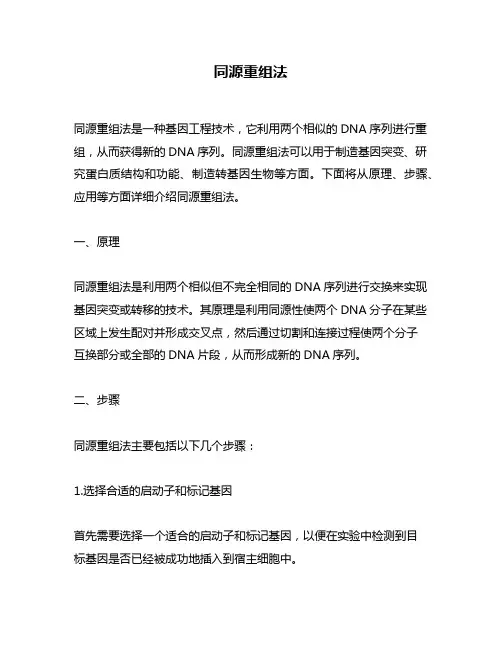 同源重组法

同源重组法是一种基因工程技术，它利用两个相似的 DNA 序列进行重组，从而获得新的 DNA 序列。同源重组法可以用于制造基因突变、研究蛋白质结构和功能、制造转基因生物等方面。下面将从原理、步骤、应用等方面详细介绍同源重组法。

一、原理

同源重组法是利用两个相似但不完全相同的 DNA 序列进行交换来实现基因突变或转移的技术。其原理是利用同源性使两个 DNA 分子在某些区域上发生配对并形成交叉点，然后通过切割和连接过程使两个分子互换部分或全部的 DNA 片段，从而形成新的 DNA 序列。

二、步骤

同源重组法主要包括以下几个步骤：

1.选择合适的启动子和标记基因

首先需要选择一个适合的启动子和标记基因，以便在实验中检测到目标基因是否已经被成功地插入到宿主细胞中。